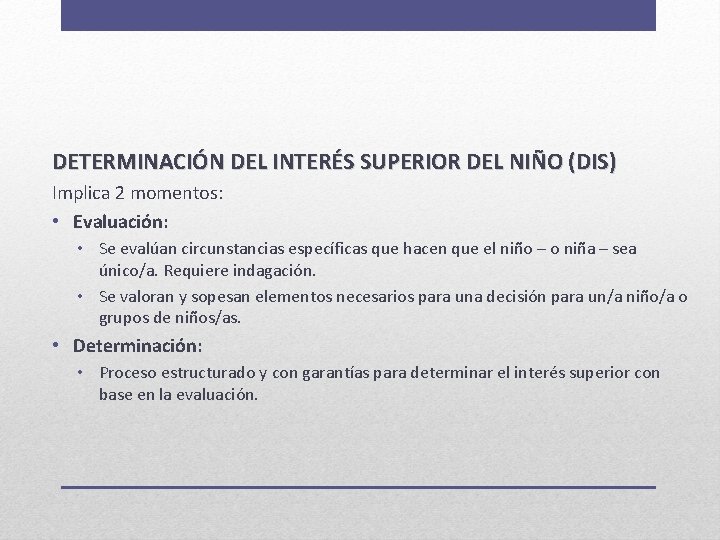 DETERMINACIÓN DEL INTERÉS SUPERIOR DEL NIÑO (DIS)

Implica 2 momentos:

• Evaluación:
  • Se evalúan circunstancias específicas que hacen que el niño – o niña – sea único/a. Requiere indagación.
  • Se valoran y sopesan elementos necesarios para una decisión para un/a niño/a o grupos de niños/as.

• Determinación:
  • Proceso estructurado y con garantías para determinar el interés superior con base en la evaluación.